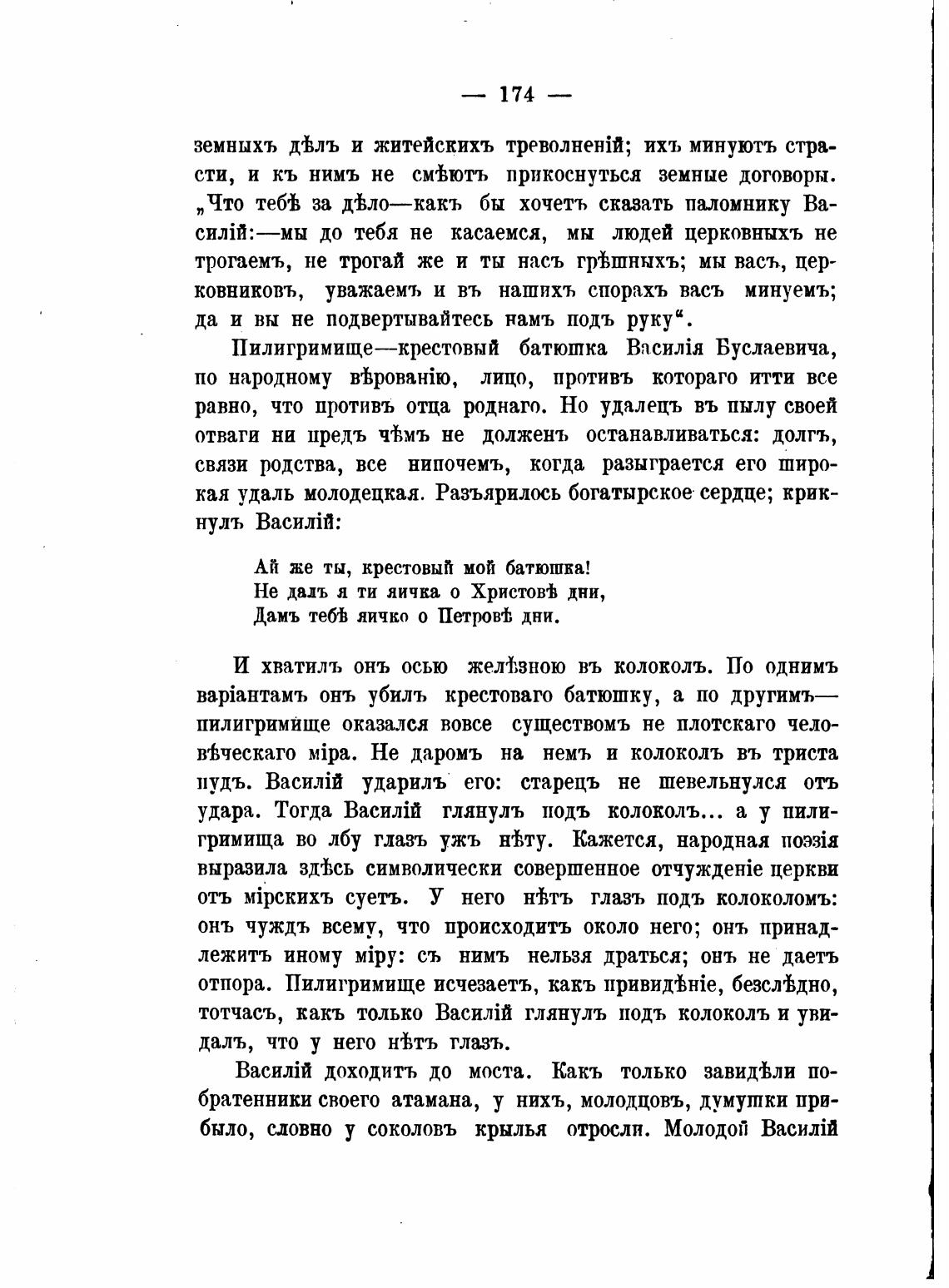 — 174 —

земныхъ дѣлъ и житейскихъ треволненій; ихъ минуютъ страсти, и къ нимъ не смѣютъ прикоснуться земные договоры. „Что тебѣ за дѣло—какъ бы хочетъ сказать паломнику Василій:—мы до тебя не касаемся, мы людей церковныхъ не трогаемъ, не трогай же и ты насъ грѣшныхъ; мы васъ, церковниковъ, уважаемъ и въ нашихъ спорахъ васъ минуемъ; да и вы не подвертывайтесь намъ подъ руку“.

Пилигримище—крестовый батюшка Василія Буслаевича, по народному вѣрованію, лицо, противъ котораго итти все равно, что противъ отца роднаго. Но удалецъ въ пылу своей отваги ни предъ чѣмъ не долженъ останавливаться: долгъ, связи родства, все нипочемъ, когда разыграется его широкая удаль молодецкая. Разъярилось богатырское сердце; крикнулъ Василій:

Ай же ты, крестовый мой батюшка!
Не далъ я ти яичка о Христовѣ дни,
Дамъ тебѣ яичко о Петровѣ дни.

И хватилъ онъ осью желѣзною въ колоколъ. По однимъ варіантамъ онъ убилъ крестоваго батюшку, а по другимъ—пилигримище оказался вовсе существомъ не плотскаго человѣческаго міра. Не даромъ на немъ и колоколъ въ триста пудъ. Василій ударилъ его: старецъ не шевельнулся отъ удара. Тогда Василій глянулъ подъ колоколъ... а у пилигримища во лбу глазъ ужъ нѣту. Кажется, народная поэзія выразила здѣсь символически совершенное отчужденіе церкви отъ мірскихъ суетъ. У него нѣтъ глазъ подъ колоколомъ: онъ чуждъ всему, что происходитъ около него; онъ принадлежитъ иному міру: съ нимъ нельзя драться; онъ не даетъ отпора. Пилигримище исчезаетъ, какъ привидѣніе, безслѣдно, тотчасъ, какъ только Василій глянулъ подъ колоколъ и увидалъ, что у него нѣтъ глазъ.

Василій доходитъ до моста. Какъ только завидѣли побратенники своего атамана, у нихъ, молодцовъ, думушки прибыло, словно у соколовъ крылья отросли. Молодой Василій